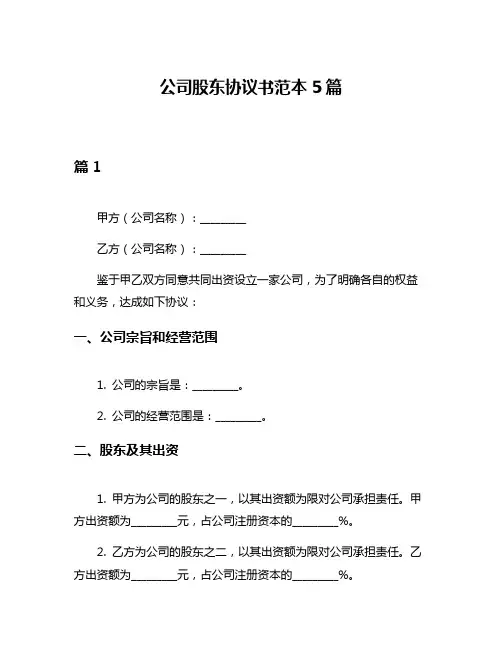 公司股东协议书范本 5 篇

篇 1

甲方（公司名称）：________

乙方（公司名称）：________

鉴于甲乙双方同意共同出资设立一家公司，为了明确各自的权益和义务，达成如下协议：

一、公司宗旨和经营范围

1. 公司的宗旨是：________。

2. 公司的经营范围是：________。

二、股东及其出资

1. 甲方为公司的股东之一，以其出资额为限对公司承担责任。甲方出资额为________元，占公司注册资本的________%。

2. 乙方为公司的股东之二，以其出资额为限对公司承担责任。乙方出资额为________元，占公司注册资本的________%。